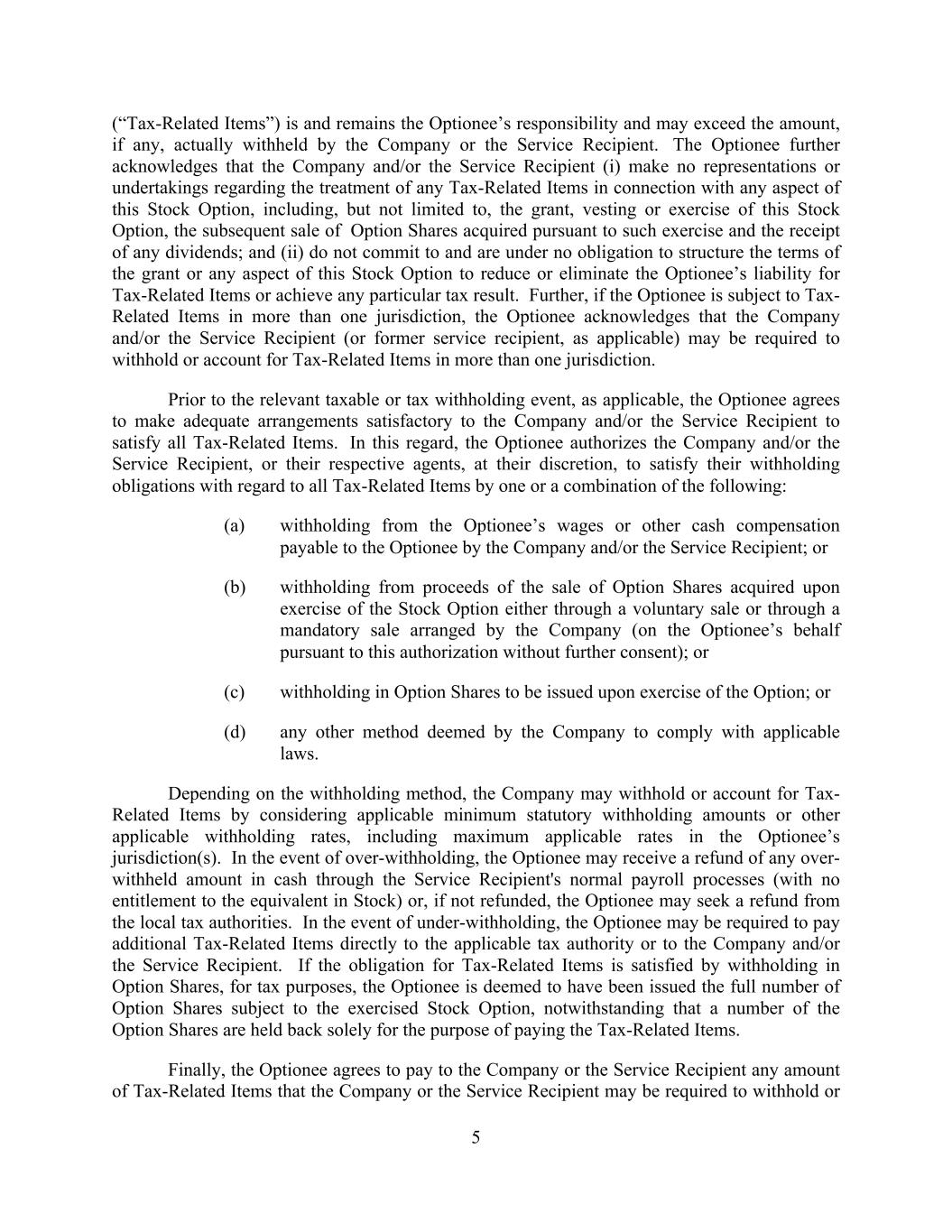 (“Tax-Related Items”) is and remains the Optionee’s responsibility and may exceed the amount, if any, actually withheld by the Company or the Service Recipient. The Optionee further acknowledges that the Company and/or the Service Recipient (i) make no representations or undertakings regarding the treatment of any Tax-Related Items in connection with any aspect of this Stock Option, including, but not limited to, the grant, vesting or exercise of this Stock Option, the subsequent sale of Option Shares acquired pursuant to such exercise and the receipt of any dividends; and (ii) do not commit to and are under no obligation to structure the terms of the grant or any aspect of this Stock Option to reduce or eliminate the Optionee’s liability for Tax-Related Items or achieve any particular tax result. Further, if the Optionee is subject to Tax-Related Items in more than one jurisdiction, the Optionee acknowledges that the Company and/or the Service Recipient (or former service recipient, as applicable) may be required to withhold or account for Tax-Related Items in more than one jurisdiction.

Prior to the relevant taxable or tax withholding event, as applicable, the Optionee agrees to make adequate arrangements satisfactory to the Company and/or the Service Recipient to satisfy all Tax-Related Items. In this regard, the Optionee authorizes the Company and/or the Service Recipient, or their respective agents, at their discretion, to satisfy their withholding obligations with regard to all Tax-Related Items by one or a combination of the following:

(a) withholding from the Optionee’s wages or other cash compensation payable to the Optionee by the Company and/or the Service Recipient; or

(b) withholding from proceeds of the sale of Option Shares acquired upon exercise of the Stock Option either through a voluntary sale or through a mandatory sale arranged by the Company (on the Optionee’s behalf pursuant to this authorization without further consent); or

(c) withholding in Option Shares to be issued upon exercise of the Option; or

(d) any other method deemed by the Company to comply with applicable laws.

Depending on the withholding method, the Company may withhold or account for Tax-Related Items by considering applicable minimum statutory withholding amounts or other applicable withholding rates, including maximum applicable rates in the Optionee’s jurisdiction(s). In the event of over-withholding, the Optionee may receive a refund of any over-withheld amount in cash through the Service Recipient's normal payroll processes (with no entitlement to the equivalent in Stock) or, if not refunded, the Optionee may seek a refund from the local tax authorities. In the event of under-withholding, the Optionee may be required to pay additional Tax-Related Items directly to the applicable tax authority or to the Company and/or the Service Recipient. If the obligation for Tax-Related Items is satisfied by withholding in Option Shares, for tax purposes, the Optionee is deemed to have been issued the full number of Option Shares subject to the exercised Stock Option, notwithstanding that a number of the Option Shares are held back solely for the purpose of paying the Tax-Related Items.

Finally, the Optionee agrees to pay to the Company or the Service Recipient any amount of Tax-Related Items that the Company or the Service Recipient may be required to withhold or

5